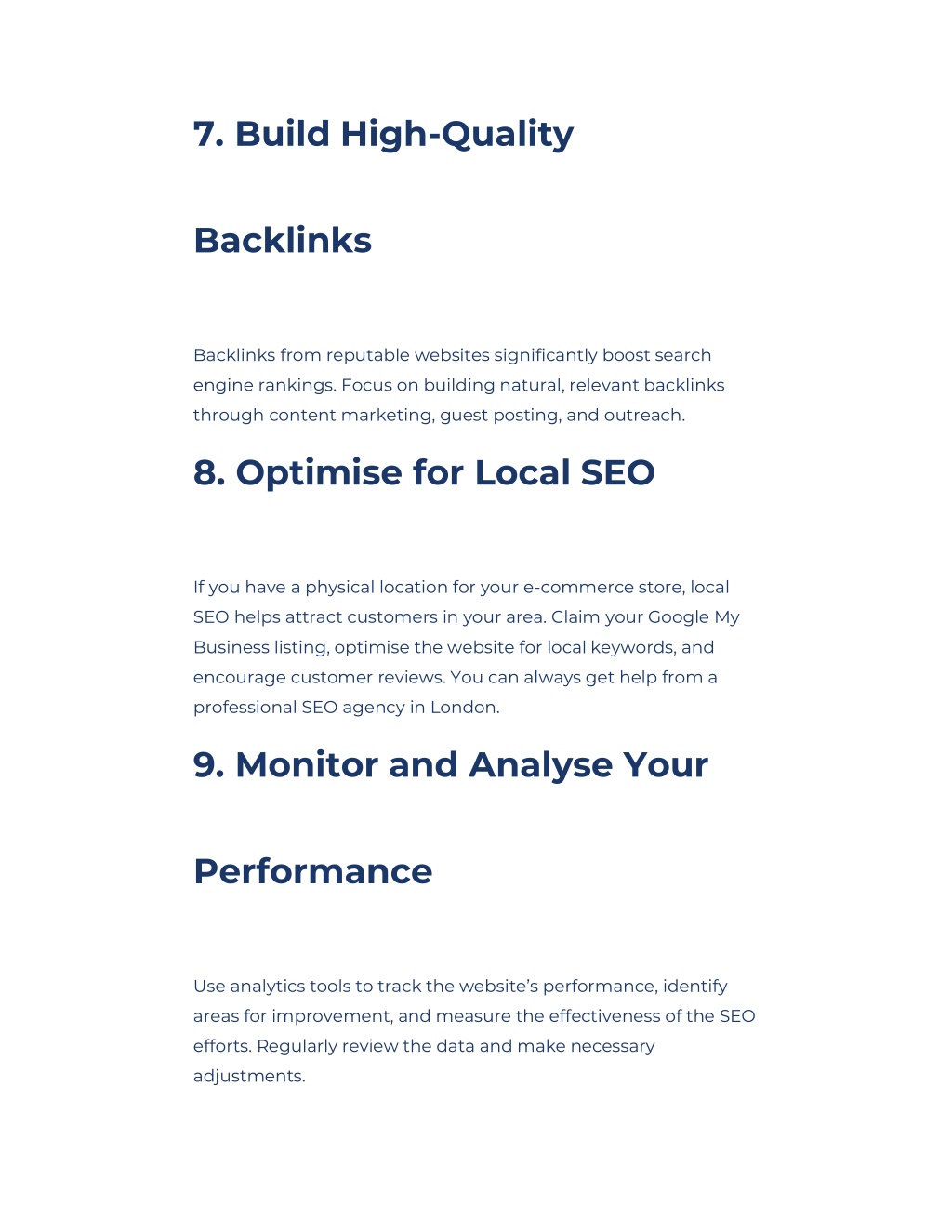 7. Build High-Quality Backlinks

Backlinks from reputable websites significantly boost search engine rankings. Focus on building natural, relevant backlinks through content marketing, guest posting, and outreach.

8. Optimise for Local SEO

If you have a physical location for your e-commerce store, local SEO helps attract customers in your area. Claim your Google My Business listing, optimise the website for local keywords, and encourage customer reviews. You can always get help from a professional SEO agency in London.

9. Monitor and Analyse Your Performance

Use analytics tools to track the website's performance, identify areas for improvement, and measure the effectiveness of the SEO efforts. Regularly review the data and make necessary adjustments.